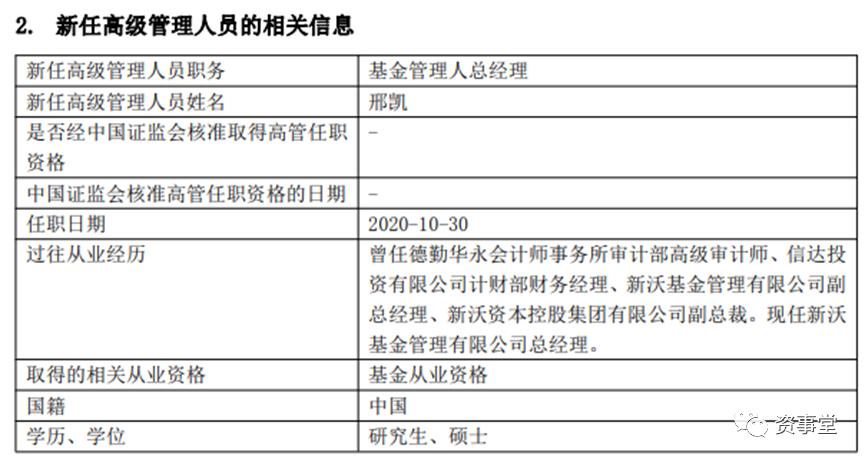 2. 新任高级管理人员的相关信息

| 新任高级管理人员职务 | 基金管理人总经理 |
|---|---|
| 新任高级管理人员姓名 | 邢凯 |
| 是否经中国证监会核准取得高管任职资格 | - |
| 中国证监会核准高管任职资格的日期 | - |
| 任职日期 | 2020-10-30 |
| 过往从业经历 | 曾任德勤华永会计师事务所审计部高级审计师、信达投资有限公司计财部财务经理、新沃基金管理有限公司副总经理、新沃资本控股集团有限公司副总裁。现任新沃基金管理有限公司总经理。 |
| 取得的相关从业资格 | 基金从业资格 |
| 国籍 | 中国 |
| 学历、学位 | 研究生、硕士 |

资事堂